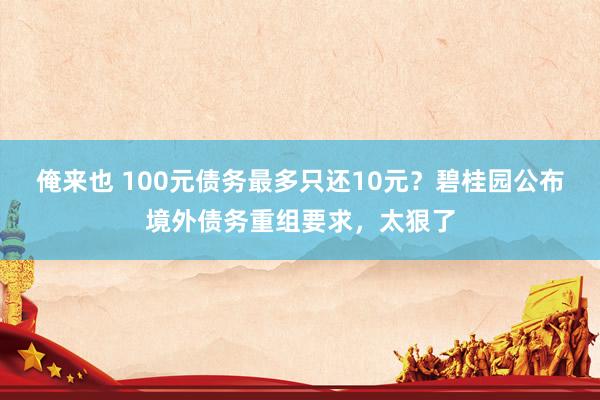 俺来也 100元债务最多只还10元？碧桂园公布境外债务重组要求，太狠了